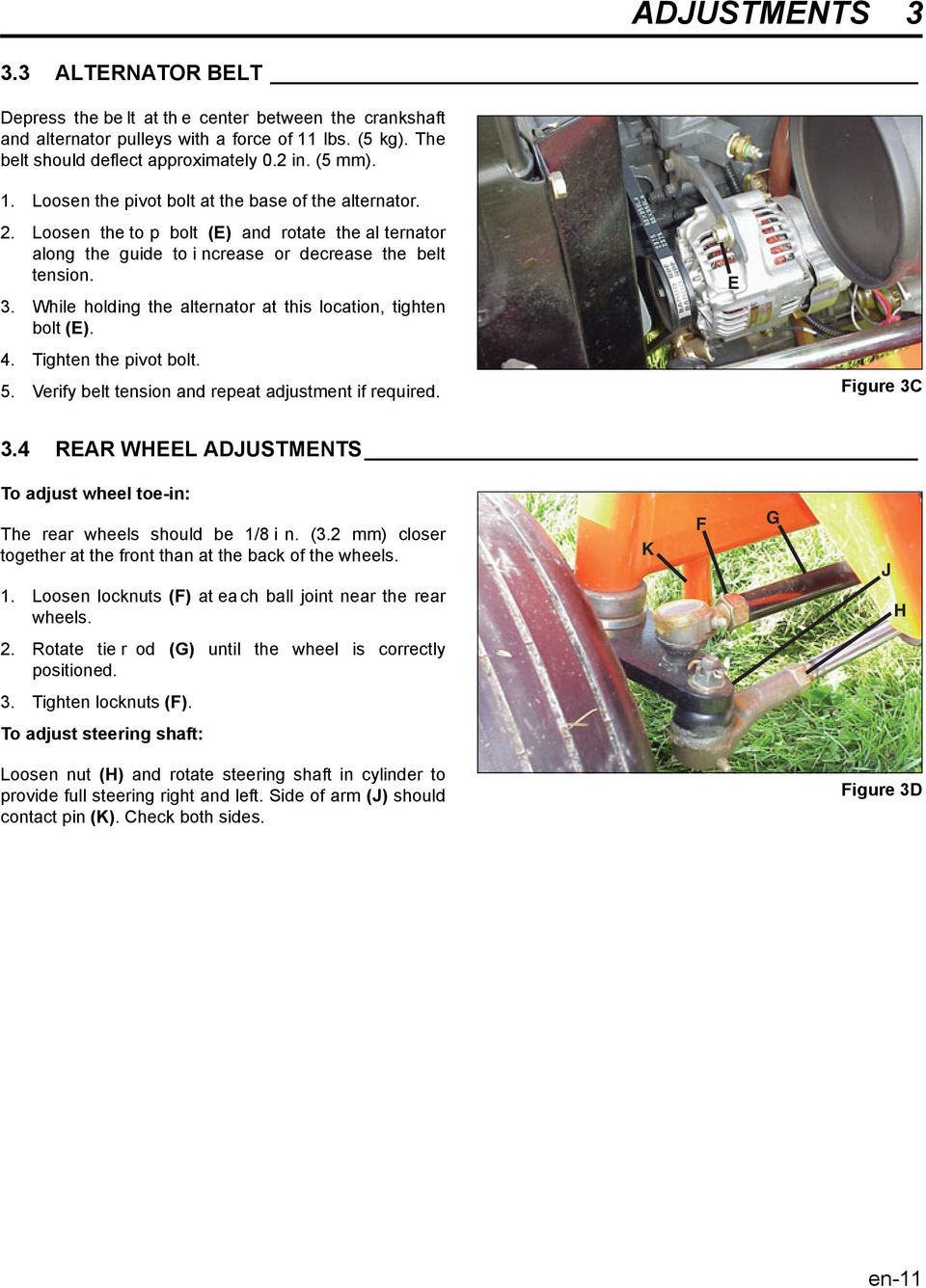 ADJUSTMENTS 3

3.3 ALTERNATOR BELT

Depress the be lt at th e center between the crankshaft and alternator pulleys with a force of 11 lbs. (5 kg). The belt should deflect approximately 0.2 in. (5 mm).

1. Loosen the pivot bolt at the base of the alternator.
2. Loosen the to p bolt (E) and rotate the al ternator along the guide to i ncrease or decrease the belt tension.
3. While holding the alternator at this location, tighten bolt (E).
4. Tighten the pivot bolt.
5. Verify belt tension and repeat adjustment if required.

E

Figure 3C

3.4 REAR WHEEL ADJUSTMENTS

To adjust wheel toe-in:

The rear wheels should be 1/8 i n. (3.2 mm) closer together at the front than at the back of the wheels.

1. Loosen locknuts (F) at ea ch ball joint near the rear wheels.
2. Rotate tie r od (G) until the wheel is correctly positioned.
3. Tighten locknuts (F).

To adjust steering shaft:

Loosen nut (H) and rotate steering shaft in cylinder to provide full steering right and left. Side of arm (J) should contact pin (K). Check both sides.

K F G J H

Figure 3D

en-11